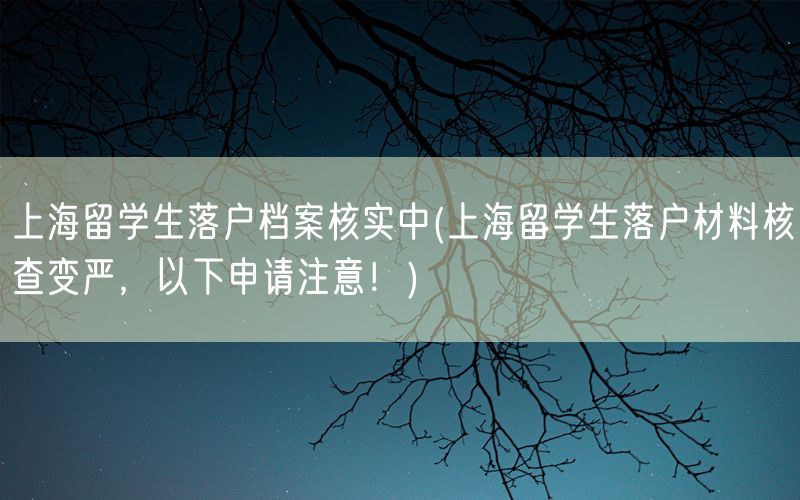 上海留学生落户档案核实中(上海留学生落户材料核查变严，以下申请注意！)